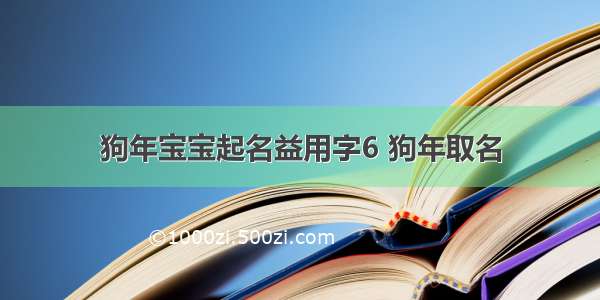 狗年宝宝起名益用字6 狗年取名

©1000zi.500zi.com